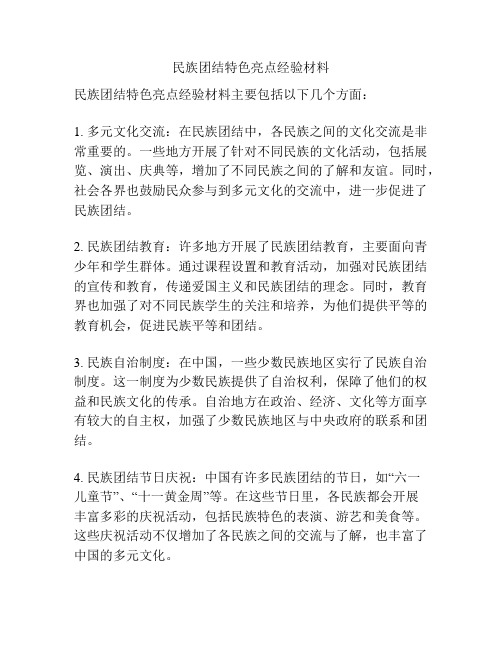 民族团结特色亮点经验材料

民族团结特色亮点经验材料主要包括以下几个方面：

1. 多元文化交流：在民族团结中，各民族之间的文化交流是非常重要的。一些地方开展了针对不同民族的文化活动，包括展览、演出、庆典等，增加了不同民族之间的了解和友谊。同时，社会各界也鼓励民众参与到多元文化的交流中，进一步促进了民族团结。

2. 民族团结教育：许多地方开展了民族团结教育，主要面向青少年和学生群体。通过课程设置和教育活动，加强对民族团结的宣传和教育，传递爱国主义和民族团结的理念。同时，教育界也加强了对不同民族学生的关注和培养，为他们提供平等的教育机会，促进民族平等和团结。

3. 民族自治制度：在中国，一些少数民族地区实行了民族自治制度。这一制度为少数民族提供了自治权利，保障了他们的权益和民族文化的传承。自治地方在政治、经济、文化等方面享有较大的自主权，加强了少数民族地区与中央政府的联系和团结。

4. 民族团结节日庆祝：中国有许多民族团结的节日，如“六一儿童节”、“十一黄金周”等。在这些节日里，各民族都会开展丰富多彩的庆祝活动，包括民族特色的表演、游艺和美食等。这些庆祝活动不仅增加了各民族之间的交流与了解，也丰富了中国的多元文化。